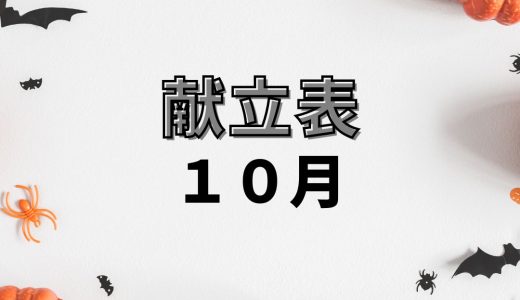 献立表
１０月